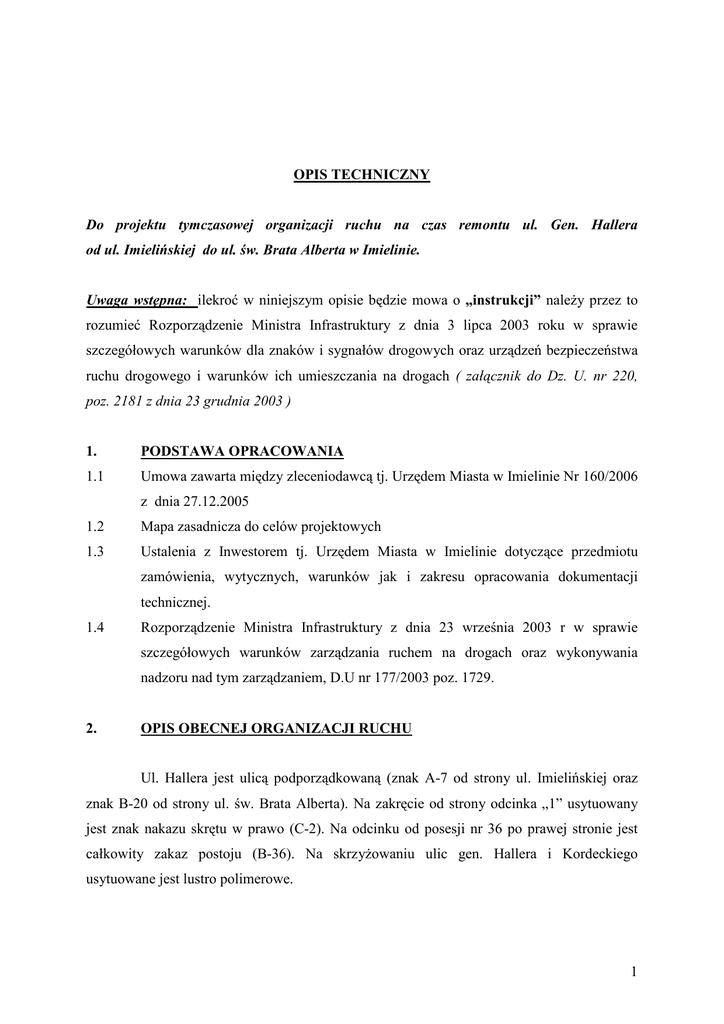 OPIS TECHNICZNY

Do projektu tymczasowej organizacji ruchu na czas remontu ul. Gen. Hallera od ul. Imielińskiej do ul. św. Brata Alberta w Imielinie.

Uwaga wstępna: ilekroć w niniejszym opisie będzie mowa o „instrukcji” należy przez to rozumieć Rozporządzenie Ministra Infrastruktury z dnia 3 lipca 2003 roku w sprawie szczegółowych warunków dla znaków i sygnałów drogowych oraz urządzeń bezpieczeństwa ruchu drogowego i warunków ich umieszczania na drogach ( załącznik do Dz. U. nr 220, poz. 2181 z dnia 23 grudnia 2003 )

1. PODSTAWA OPRACOWANIA
1.1 Umowa zawarta między zleceniodawcą tj. Urzędem Miasta w Imielinie Nr 160/2006 z dnia 27.12.2005
1.2 Mapa zasadnicza do celów projektowych
1.3 Ustalenia z Inwestorem tj. Urzędem Miasta w Imielinie dotyczące przedmiotu zamówienia, wytycznych, warunków jak i zakresu opracowania dokumentacji technicznej.
1.4 Rozporządzenie Ministra Infrastruktury z dnia 23 września 2003 r w sprawie szczegółowych warunków zarządzania ruchem na drogach oraz wykonywania nadzoru nad tym zarządzaniem, D.U nr 177/2003 poz. 1729.

2. OPIS OBECNEJ ORGANIZACJI RUCHU

Ul. Hallera jest ulicą podporządkowaną (znak A-7 od strony ul. Imielińskiej oraz znak B-20 od strony ul. św. Brata Alberta). Na zakręcie od strony odcinka „1” usytuowany jest znak nakazu skrętu w prawo (C-2). Na odcinku od posesji nr 36 po prawej stronie jest całkowity zakaz postoju (B-36). Na skrzyżowaniu ulic gen. Hallera i Kordeckiego usytuowane jest lustro polimerowe.

1